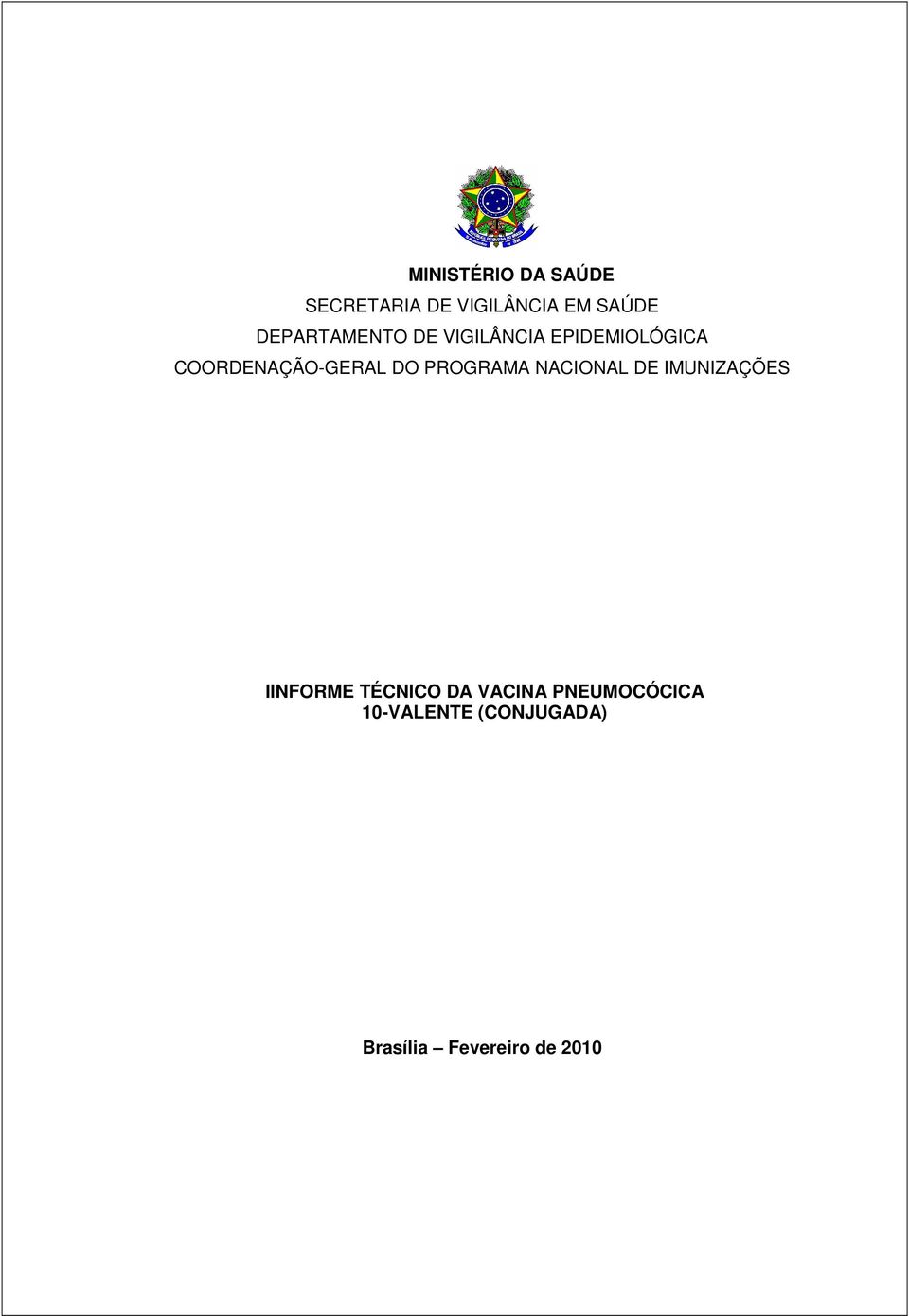 MINISTÉRIO DA SAÚDE
SECRETARIA DE VIGILÂNCIA EM SAÚDE
DEPARTAMENTO DE VIGILÂNCIA EPIDEMIOLÓGICA
COORDENAÇÃO-GERAL DO PROGRAMA NACIONAL DE IMUNIZAÇÕES

IINFORME TÉCNICO DA VACINA PNEUMOCÓCICA
10-VALENTE (CONJUGADA)

Brasília – Fevereiro de 2010